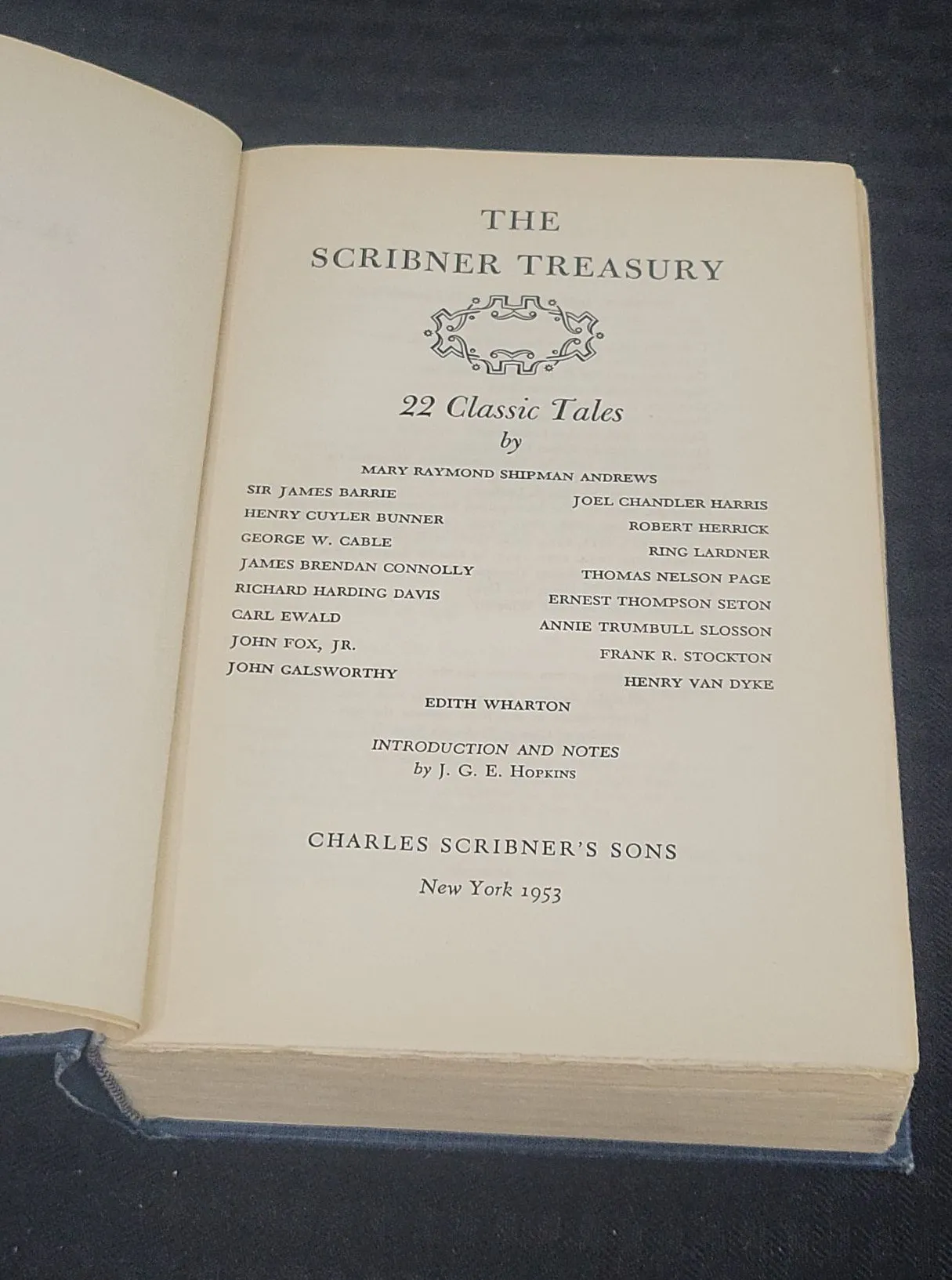 THE
SCRIBNER TREASURY

22 Classic Tales
by

MARY RAYMOND SHIPMAN ANDREWS

SIR JAMES BARRIE
HENRY CUYLER BUNNER
GEORGE W. CABLE
JAMES BRENDAN CONNOLLY
RICHARD HARDING DAVIS
CARL EWALD
JOHN FOX, JR.
JOHN GALSWORTHY

JOEL CHANDLER HARRIS
ROBERT HERRICK
RING LARDNER
THOMAS NELSON PAGE
ERNEST THOMPSON SETON
ANNIE TRUMBULL SLOSSON
FRANK R. STOCKTON
HENRY VAN DYKE

EDITH WHARTON

INTRODUCTION AND NOTES
by J. G. E. HOPKINS

CHARLES SCRIBNER'S SONS

New York 1953